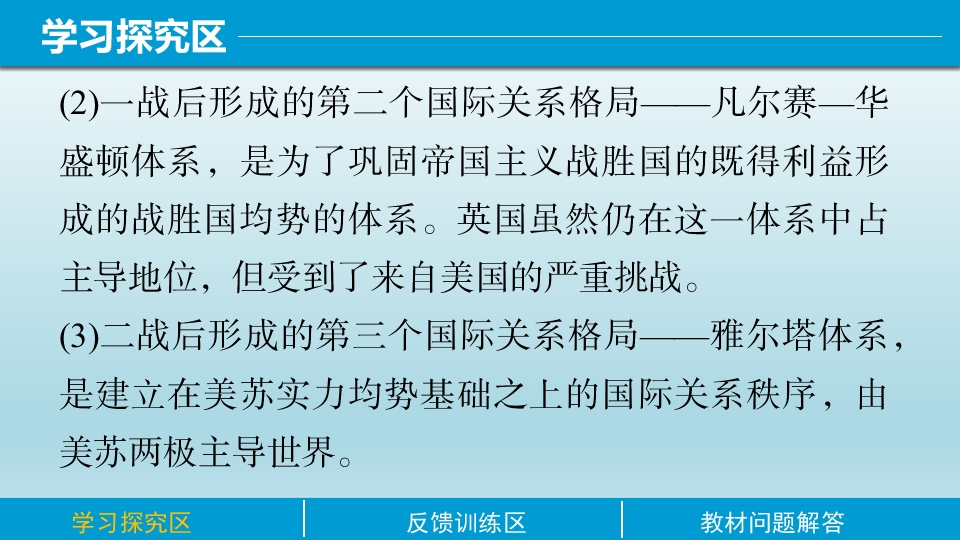 学习探究区

(2)一战后形成的第二个国际关系格局——凡尔赛—华盛顿体系，是为了巩固帝国主义战胜国的既得利益形成的战胜国均势的体系。英国虽然仍在这一体系中占主导地位，但受到了来自美国的严重挑战。

(3)二战后形成的第三个国际关系格局——雅尔塔体系，是建立在美苏实力均势基础之上的国际关系秩序，由美苏两极主导世界。

学习探究区 反馈训练区 教材问题解答